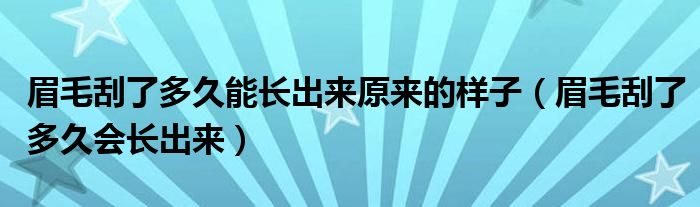 眉毛刮了多久能长出来原来的样子（眉毛刮了多久会长出来）